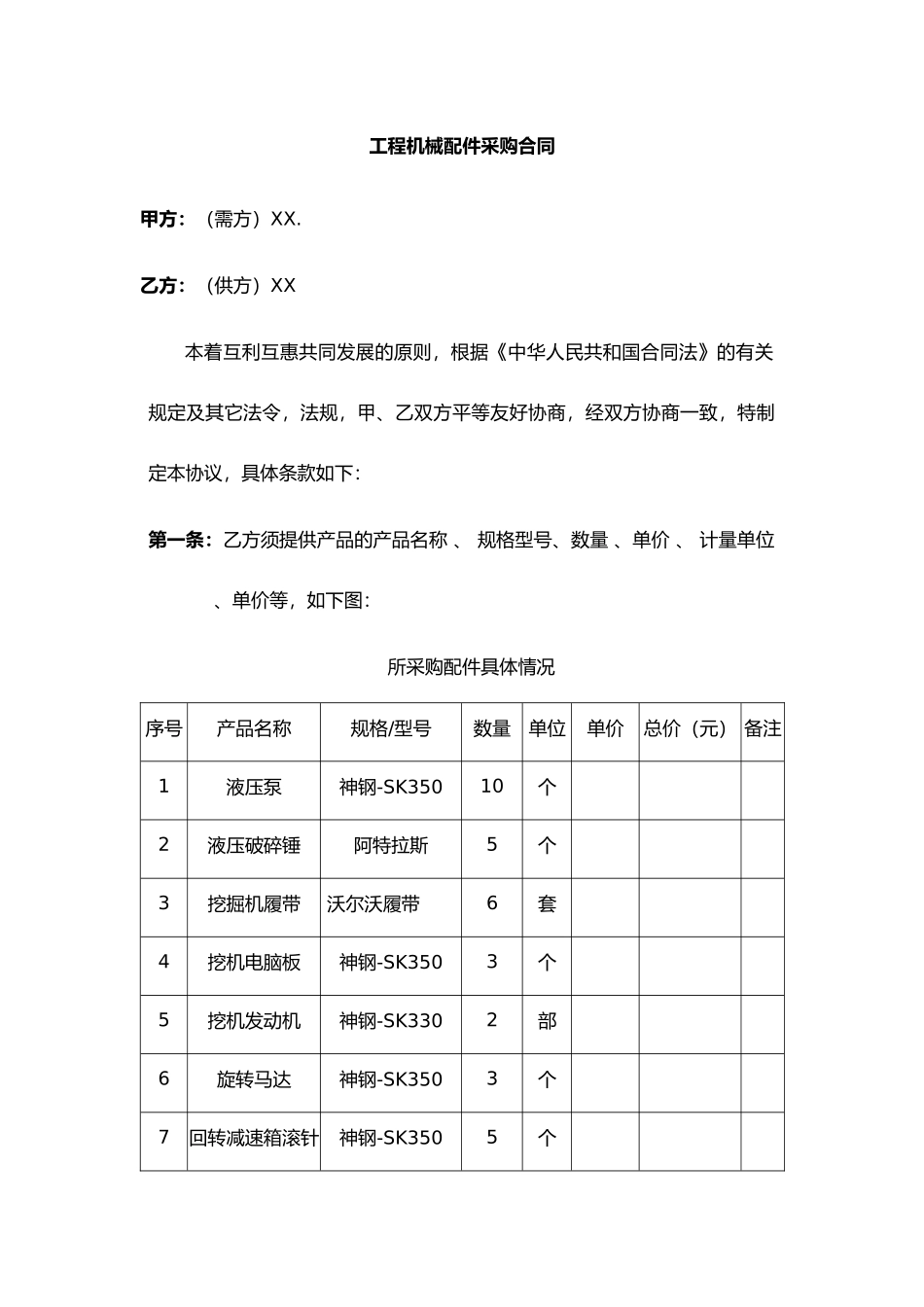 工程机械配件采购合同

甲方：（需方）XX.

乙方：（供方）XX

本着互利互惠共同发展的原则，根据《中华人民共和国合同法》的有关规定及其它法令，法规，甲、乙双方平等友好协商，经双方协商一致，特制定本协议，具体条款如下：

第一条：乙方须提供产品的产品名称 、 规格型号、数量 、单价 、 计量单位 、单价等，如下图：

所采购配件具体情况

| 序号 | 产品名称 | 规格/型号 | 数量 | 单位 | 单价 | 总价（元） | 备注 |
|---|---|---|---|---|---|---|---|
| 1 | 液压泵 | 神钢-SK350 | 10 | 个 | | | |
| 2 | 液压破碎锤 | 阿特拉斯 | 5 | 个 | | | |
| 3 | 挖掘机履带 | 沃尔沃履带 | 6 | 套 | | | |
| 4 | 挖机电脑板 | 神钢-SK350 | 3 | 个 | | | |
| 5 | 挖机发动机 | 神钢-SK330 | 2 | 部 | | | |
| 6 | 旋转马达 | 神钢-SK350 | 3 | 个 | | | |
| 7 | 回转减速箱滚针 | 神钢-SK350 | 5 | 个 | | | |